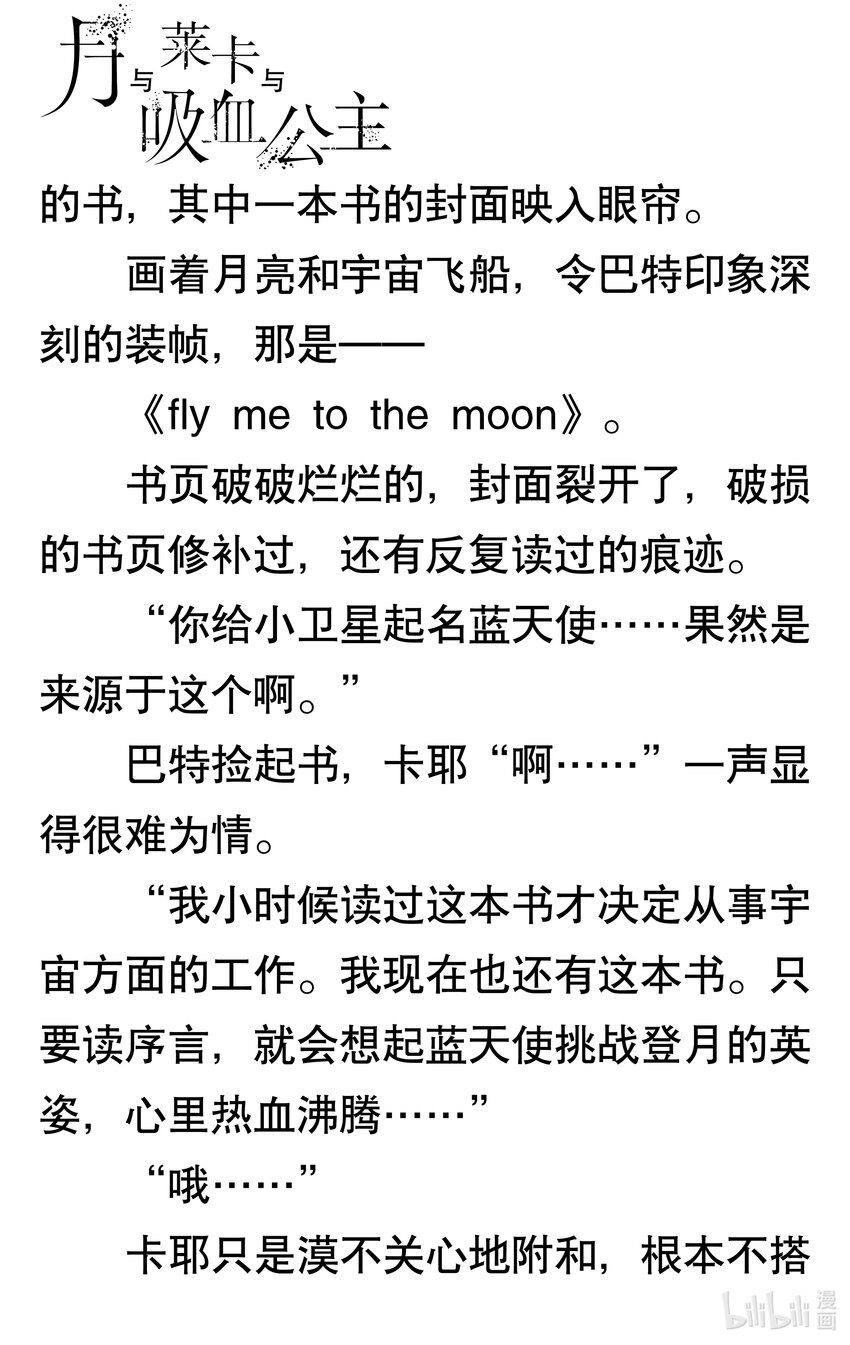 月与莱卡与吸血公主

的书，其中一本书的封面映入眼帘。

画着月亮和宇宙飞船，令巴特印象深刻的装帧，那是——

《fly me to the moon》。

书页破破烂烂的，封面裂开了，破损的书页修补过，还有反复读过的痕迹。

“你给小卫星起名蓝天使……果然是来源于这个啊。”

巴特捡起书，卡耶“啊……”一声显得很难为情。

“我小时候读过这本书才决定从事宇宙方面的工作。我现在也还有这本书。只要读序言，就会想起蓝天使挑战登月的英姿，心里热血沸腾……”

“哦……”

卡耶只是漠不关心地附和，根本不搭

bilibili漫画